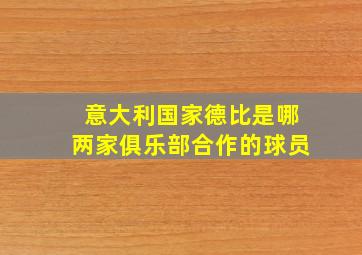 意大利国家德比是哪两家俱乐部合作的球员